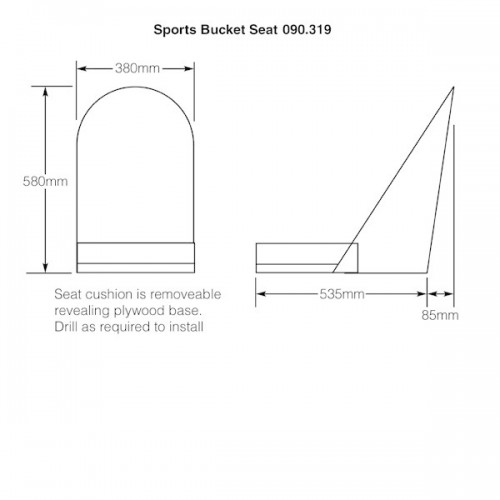 Sports Bucket Seat 090.319

380mm

580mm

Seat cushion is removeable revealing plywood base. Drill as required to install

535mm

85mm